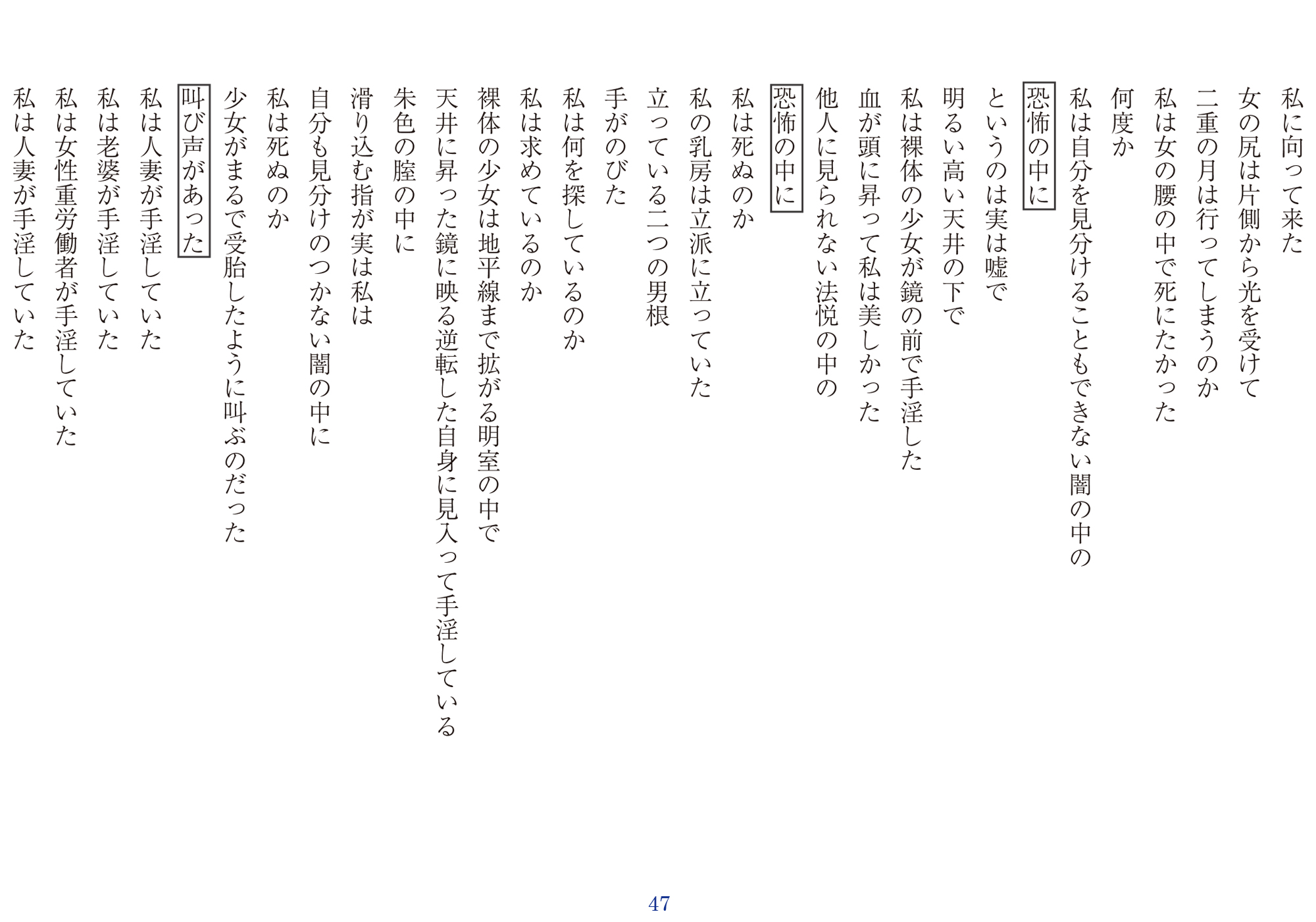 私に向って来た
女の尻は片側から光を受けて
二重の月は行ってしまうのか
私は女の腰の中で死にたかった
何度か
私は自分を見分けることもできない闇の中の
恐怖の中に
というのは実は嘘で
明るい高い天井の下で
私は裸体の少女が鏡の前で手淫した
血が頭に昇って私は美しかった
他人に見られない法悦の中の
恐怖の中に
私は死ぬのか
私の乳房は立派に立っていた
立っている二つの男根
手がのびた
私は何を探しているのか
私は求めているのか
裸体の少女は地平線まで拡がる明室の中で
天井に昇った鏡に映る逆転した自身に見入って手淫している
朱色の膣の中に
滑り込む指が実は私は
自分も見分けのつかない闇の中に
私は死ぬのか
少女がまるで受胎したように叫ぶのだった
叫び声があった
私は人妻が手淫していた
私は老婆が手淫していた
私は女性重労働者が手淫していた
私は人妻が手淫していた

47